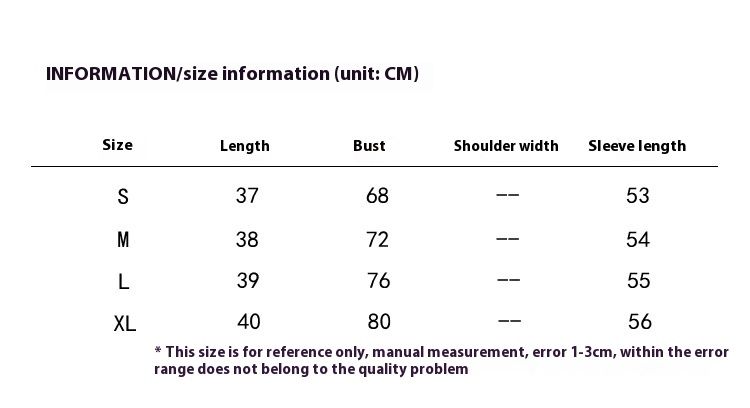 INFORMATION/size information (unit: CM)

| Size | Length | Bust | Shoulder width | Sleeve length |
|---|---|---|---|---|
| S | 37 | 68 | -- | 53 |
| M | 38 | 72 | -- | 54 |
| L | 39 | 76 | -- | 55 |
| XL | 40 | 80 | -- | 56 |

* This size is for reference only, manual measurement, error 1-3cm, within the error range does not belong to the quality problem